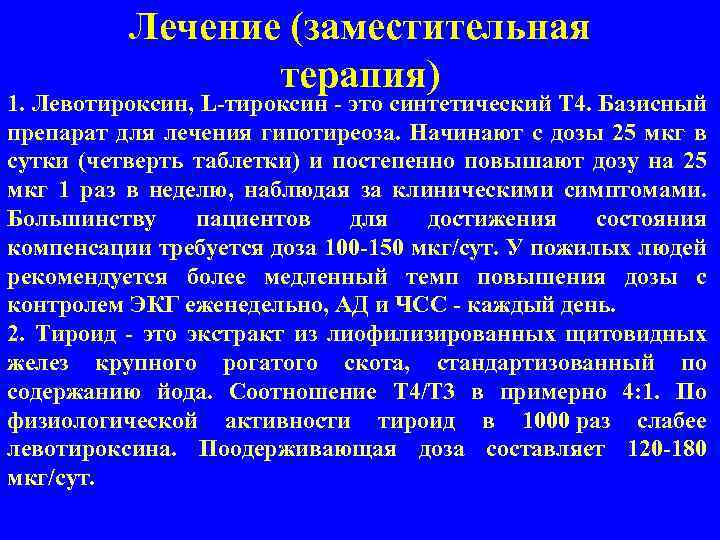 Лечение (заместительная терапия)

1. Левотироксин, L-тироксин - это синтетический Т4. Базисный препарат для лечения гипотиреоза. Начинают с дозы 25 мкг в сутки (четверть таблетки) и постепенно повышают дозу на 25 мкг 1 раз в неделю, наблюдая за клиническими симптомами. Большинству пациентов для достижения состояния компенсации требуется доза 100-150 мкг/сут. У пожилых людей рекомендуется более медленный темп повышения дозы с контролем ЭКГ еженедельно, АД и ЧСС - каждый день.

2. Тироид - это экстракт из лиофилизированных щитовидных желез крупного рогатого скота, стандартизованный по содержанию йода. Соотношение Т4/Т3 в примерно 4:1. По физиологической активности тироид в 1000 раз слабее левотироксина. Поодерживающая доза составляет 120-180 мкг/сут.